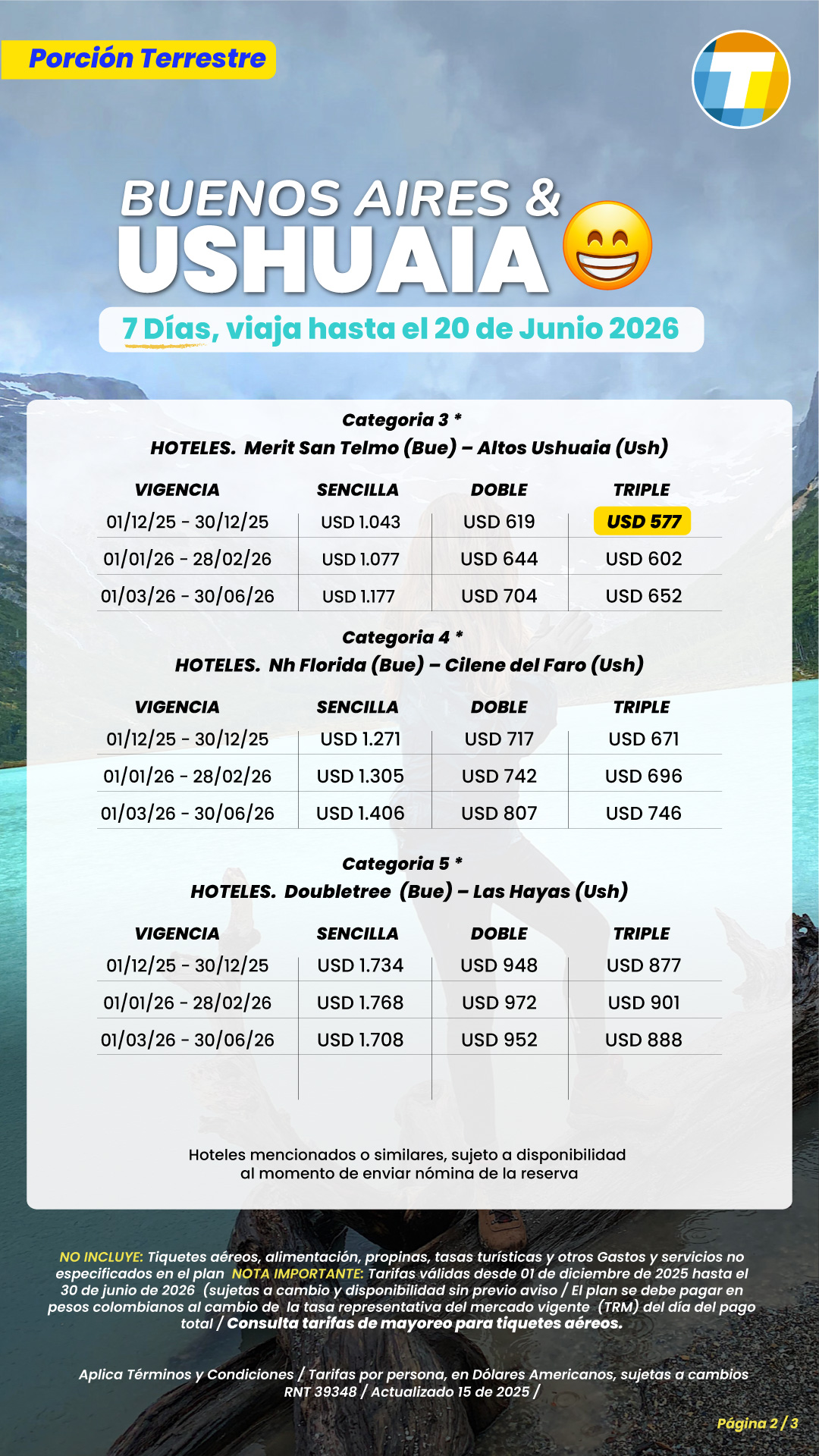 Porción Terrestre

BUENOS AIRES &
USHUAIA

7 Días, viaja hasta el 20 de Junio 2026

Categoria 3 *
HOTELES. Merit San Telmo (Bue) – Altos Ushuaia (Ush)

| VIGENCIA | SENCILLA | DOBLE | TRIPLE |
|---|---|---|---|
| 01/12/25 - 30/12/25 | USD 1.043 | USD 619 | USD 577 |
| 01/01/26 - 28/02/26 | USD 1.077 | USD 644 | USD 602 |
| 01/03/26 - 30/06/26 | USD 1.177 | USD 704 | USD 652 |

Categoria 4 *
HOTELES. Nh Florida (Bue) – Cilene del Faro (Ush)

| VIGENCIA | SENCILLA | DOBLE | TRIPLE |
|---|---|---|---|
| 01/12/25 - 30/12/25 | USD 1.271 | USD 717 | USD 671 |
| 01/01/26 - 28/02/26 | USD 1.305 | USD 742 | USD 696 |
| 01/03/26 - 30/06/26 | USD 1.406 | USD 807 | USD 746 |

Categoria 5 *
HOTELES. Doubletree (Bue) – Las Hayas (Ush)

| VIGENCIA | SENCILLA | DOBLE | TRIPLE |
|---|---|---|---|
| 01/12/25 - 30/12/25 | USD 1.734 | USD 948 | USD 877 |
| 01/01/26 - 28/02/26 | USD 1.768 | USD 972 | USD 901 |
| 01/03/26 - 30/06/26 | USD 1.708 | USD 952 | USD 888 |

Hoteles mencionados o similares, sujeto a disponibilidad al momento de enviar nómina de la reserva

NO INCLUYE: Tiquetes aéreos, alimentación, propinas, tasas turísticas y otros Gastos y servicios no especificados en el plan NOTA IMPORTANTE: Tarifas válidas desde 01 de diciembre de 2025 hasta el 30 de junio de 2026 (sujetas a cambio y disponibilidad sin previo aviso / El plan se debe pagar en pesos colombianos al cambio de la tasa representativa del mercado vigente (TRM) del día del pago total / Consulta tarifas de mayoreo para tiquetes aéreos.

Aplica Términos y Condiciones / Tarifas por persona, en Dólares Americanos, sujetas a cambios RNT 39348 / Actualizado 15 de 2025 /

Página 2 / 3